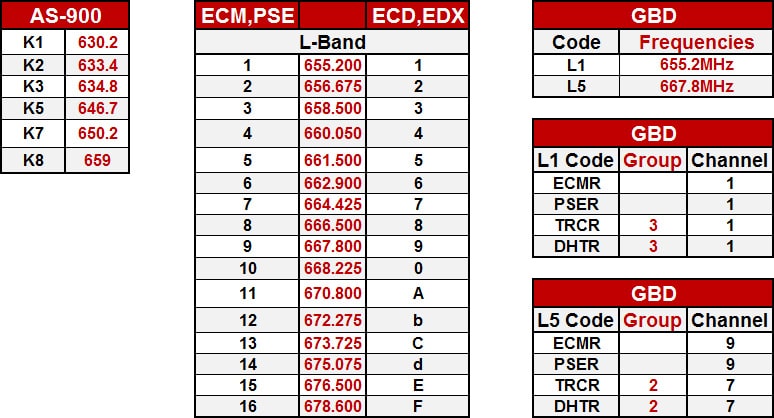 | AS-900 | |
|---|---|
| K1 | 630.2 |
| K2 | 633.4 |
| K3 | 634.8 |
| K5 | 646.7 |
| K7 | 650.2 |
| K8 | 659 |

| ECM,PSE | | ECD,EDX |
|---|---|---|
| L-Band | | |
| 1 | 655.200 | 1 |
| 2 | 656.675 | 2 |
| 3 | 658.500 | 3 |
| 4 | 660.050 | 4 |
| 5 | 661.500 | 5 |
| 6 | 662.900 | 6 |
| 7 | 664.425 | 7 |
| 8 | 666.500 | 8 |
| 9 | 667.800 | 9 |
| 10 | 668.225 | 0 |
| 11 | 670.800 | A |
| 12 | 672.275 | b |
| 13 | 673.725 | C |
| 14 | 675.075 | d |
| 15 | 676.500 | E |
| 16 | 678.600 | F |

| GBD | |
|---|---|
| Code | Frequencies |
| L1 | 655.2MHz |
| L5 | 667.8MHz |

| GBD | | |
|---|---|---|
| L1 Code | Group | Channel |
| ECMR | | 1 |
| PSER | | 1 |
| TRCR | 3 | 1 |
| DHTR | 3 | 1 |

| GBD | | |
|---|---|---|
| L5 Code | Group | Channel |
| ECMR | | 9 |
| PSER | | 9 |
| TRCR | 2 | 7 |
| DHTR | 2 | 7 |